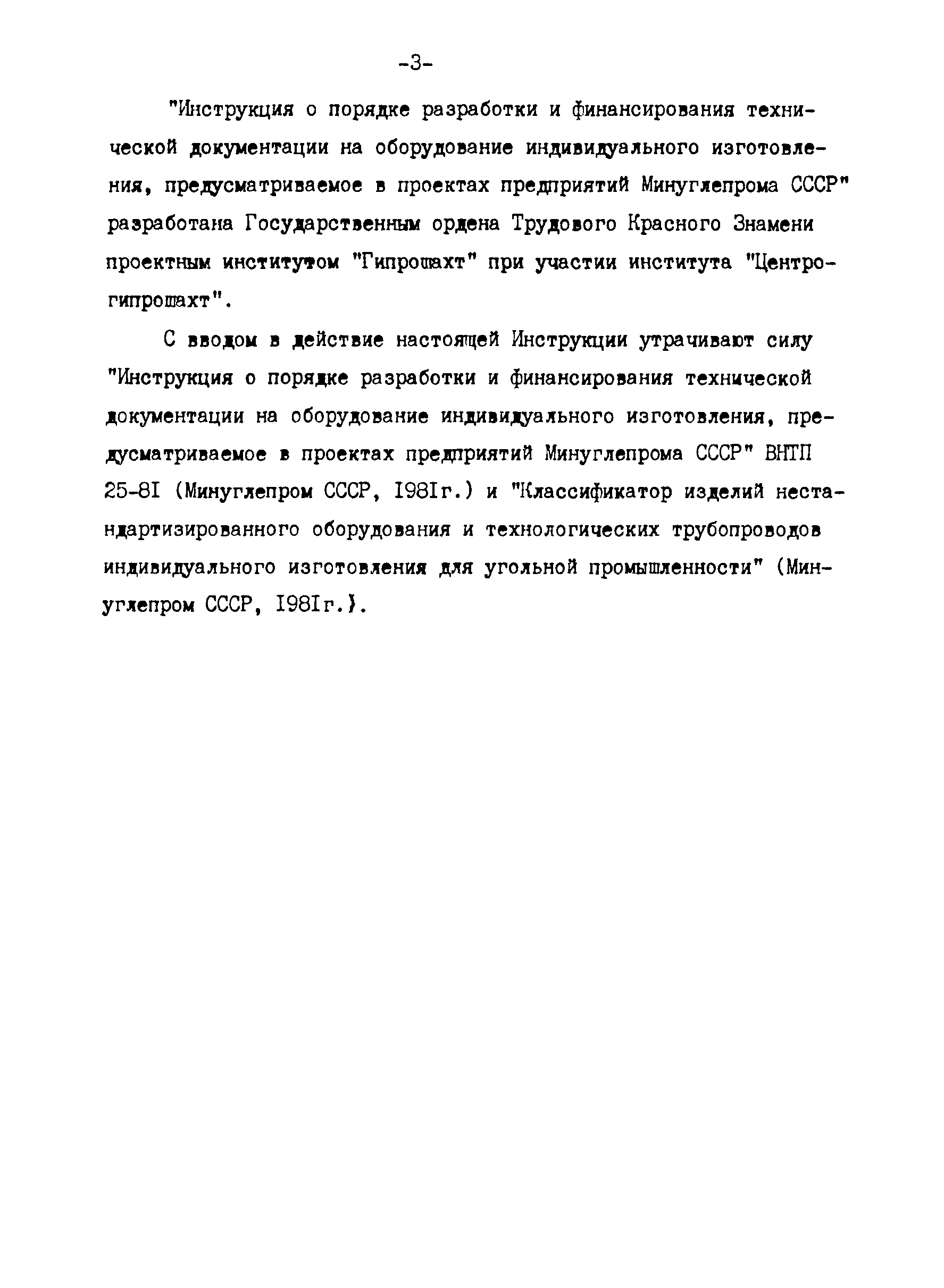 -3-

"Инструкция о порядке разработки и финансирования технической документации на оборудование индивидуального изготовления, предусматриваемое в проектах предприятий Минуглепрома СССР" разработана Государственным ордена Трудового Красного Знамени проектным институтом "Гипрошахт" при участии института "Центрогипрошахт".

С вводом в действие настоящей Инструкции утрачивают силу "Инструкция о порядке разработки и финансирования технической документации на оборудование индивидуального изготовления, предусматриваемое в проектах предприятий Минуглепрома СССР" ВНТП 25-8I (Минуглепром СССР, I98Iг.) и "Классификатор изделий нестандартизированного оборудования и технологических трубопроводов индивидуального изготовления для угольной промышленности" (Минуглепром СССР, I98Iг.).